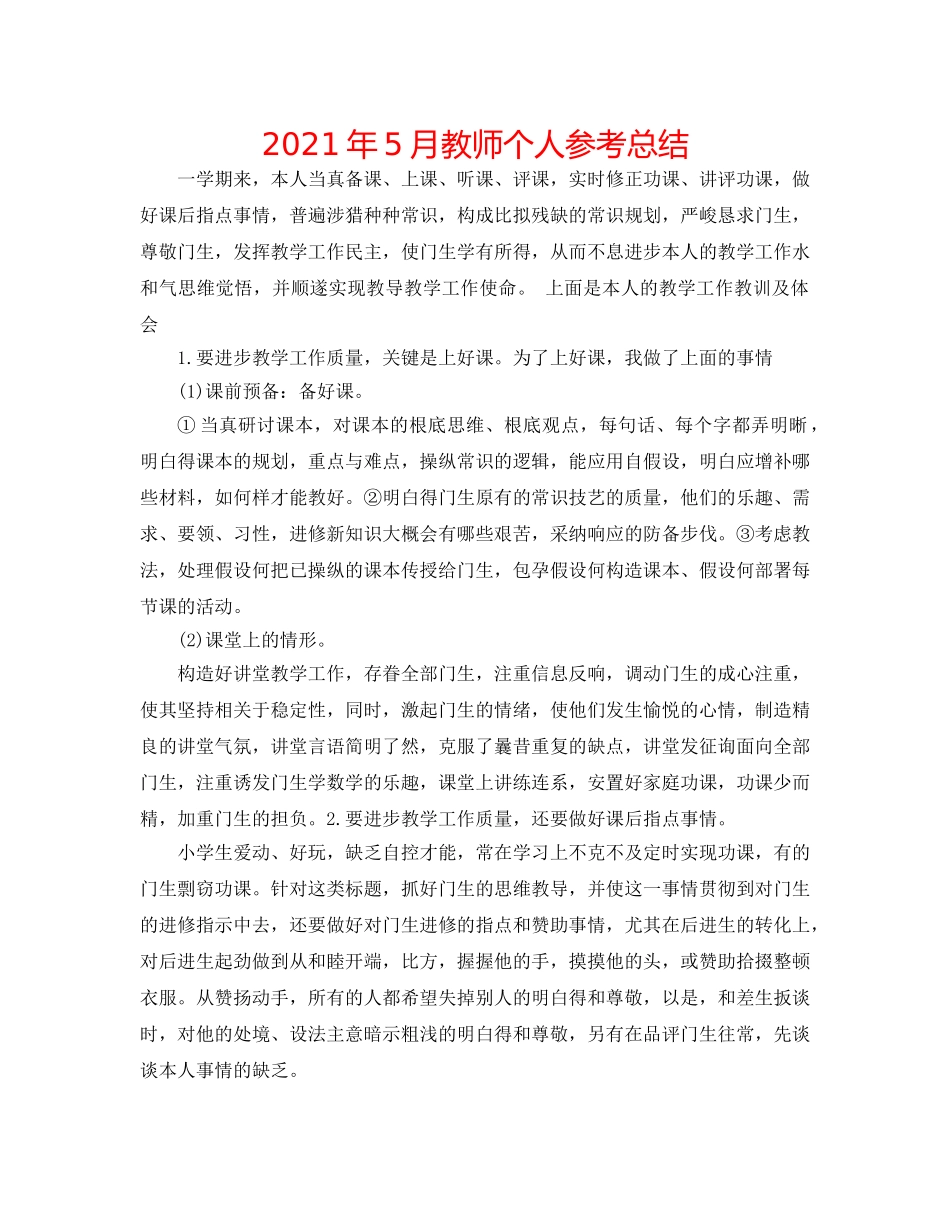 2021年5月教师个人参考总结

一学期来，本人当真备课、上课、听课、评课，实时修正功课、讲评功课，做好课后指点事情，普遍涉猎种种常识，构成比拟残缺的常识规划，严峻恳求门生，尊敬门生，发挥教学工作民主，使门生学有所得，从而不息进步本人的教学工作水和气思维觉悟，并顺遂实现教导教学工作使命。 上面是本人的教学工作教训及体会

1.要进步教学工作质量，关键是上好课。为了上好课，我做了上面的事情

(1)课前预备：备好课。

①当真研讨课本，对课本的根底思维、根底观点，每句话、每个字都弄明晰，明白得课本的规划，重点与难点，操纵常识的逻辑，能应用自假设，明白应增补哪些材料，如何样才能教好。②明白得门生原有的常识技艺的质量，他们的乐趣、需求、要领、习性，进修新知识大概会有哪些艰苦，采纳响应的防备步伐。③考虑教法，处理假设何把已操纵的课本传授给门生，包孕假设何构造课本、假设何部署每节课的活动。

(2)课堂上的情形。

构造好讲堂教学工作，存眷全部门生，注重信息反响，调动门生的成心注重，使其坚持相关于稳定性，同时，激起门生的情绪，使他们发生愉悦的心情，制造精良的讲堂气氛，讲堂言语简明了然，克服了曩昔重复的缺点，讲堂发征询面向全部门生，注重诱发门生学数学的乐趣，课堂上讲练连系，安置好家庭功课，功课少而精，加重门生的担负。2.要进步教学工作质量，还要做好课后指点事情。

小学生爱动、好玩，缺乏自控才能，常在学习上不克不及定时实现功课，有的门生剽窃功课。针对这类标题，抓好门生的思维教导，并使这一事情贯彻到对门生的进修指示中去，还要做好对门生进修的指点和赞助事情，尤其在后进生的转化上，对后进生起劲做到从和睦开端，比方，握握他的手，摸摸他的头，或赞助拾掇整顿衣服。从赞扬动手，所有的人都希望失掉别人的明白得和尊敬，以是，和差生扳谈时，对他的处境、设法主意暗示粗浅的明白得和尊敬，另有在品评门生往常，先谈谈本人事情的缺乏。